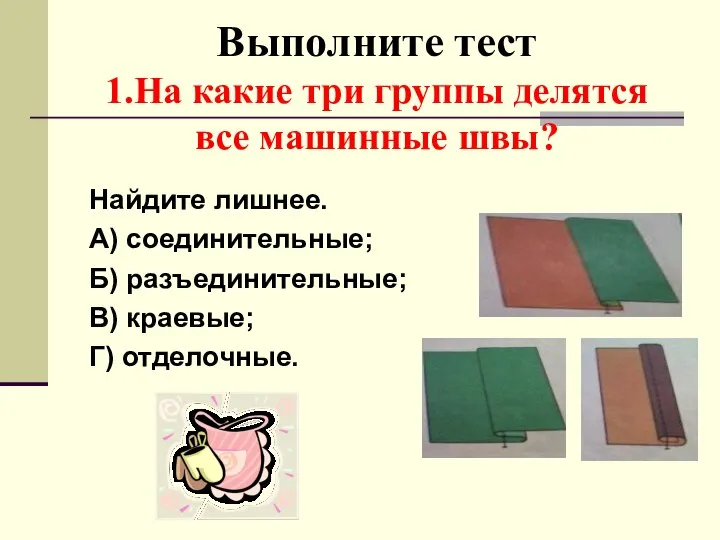 Выполните тест
1.На какие три группы делятся все машинные швы?

Найдите лишнее.
А) соединительные;
Б) разъединительные;
В) краевые;
Г) отделочные.